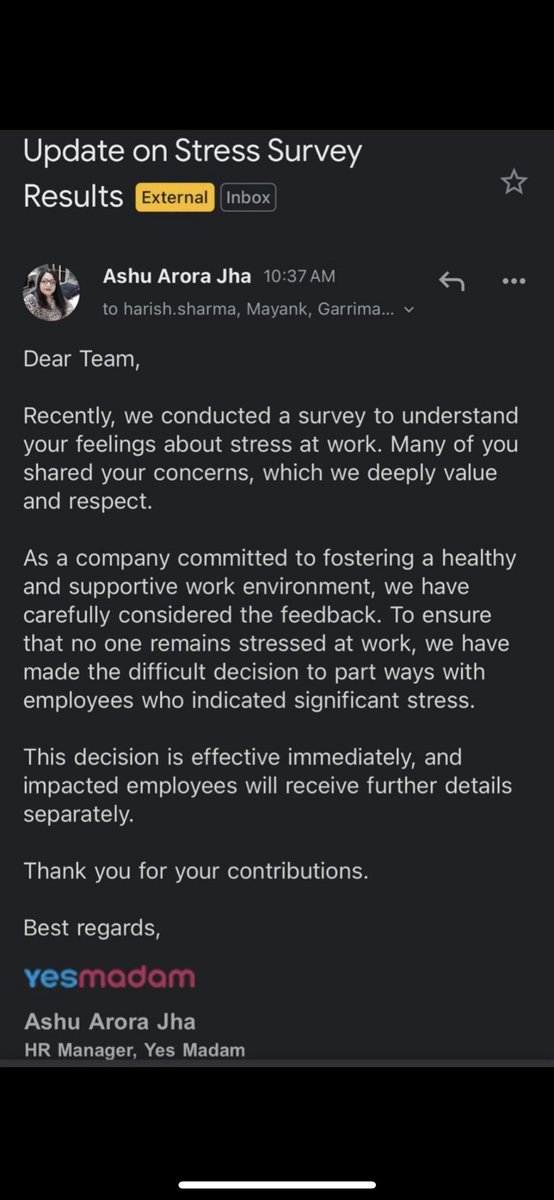 Update on Stress Survey Results External Inbox

Ashu Arora Jha 10:37 AM
to harish.sharma, Mayank, Garrima...

Dear Team,

Recently, we conducted a survey to understand your feelings about stress at work. Many of you shared your concerns, which we deeply value and respect.

As a company committed to fostering a healthy and supportive work environment, we have carefully considered the feedback. To ensure that no one remains stressed at work, we have made the difficult decision to part ways with employees who indicated significant stress.

This decision is effective immediately, and impacted employees will receive further details separately.

Thank you for your contributions.

Best regards,

yesmadam

Ashu Arora Jha
HR Manager, Yes Madam